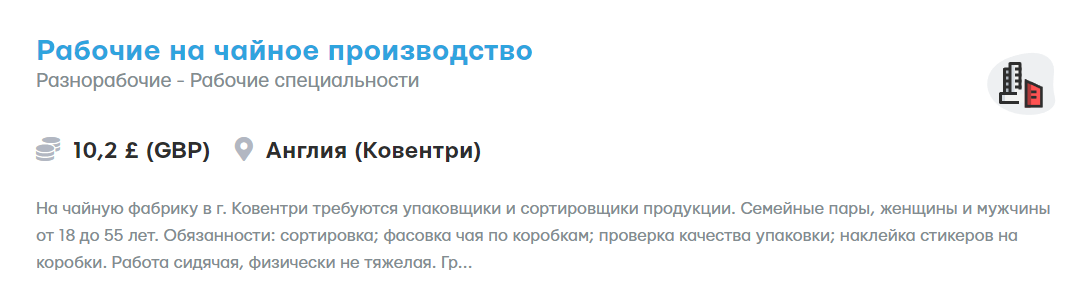 Рабочие на чайное производство
Разнорабочие - Рабочие специальности

10,2 £ (GBP) Англия (Ковентри)

На чайную фабрику в г. Ковентри требуются упаковщики и сортировщики продукции. Семейные пары, женщины и мужчины от 18 до 55 лет. Обязанности: сортировка; фасовка чая по коробкам; проверка качества упаковки; наклейка стикеров на коробки. Работа сидячая, физически не тяжелая. Гр...